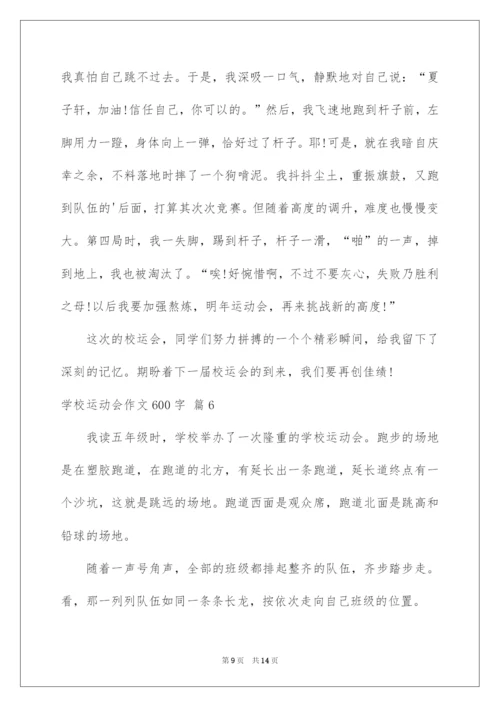 我真怕自己跳不过去。于是，我深吸一口气，静默地对自己说：“夏子轩，加油!信任自己，你可以的。”然后，我飞速地跑到杆子前，左脚用力一蹬，身体向上一弹，恰好过了杆子。耶!可是，就在我暗自庆幸之余，不料落地时摔了一个狗啃泥。我抖抖尘土，重振旗鼓，又跑到队伍的'后面，打算其次次竞赛。但随着高度的调升，难度也慢慢变大。第四局时，我一失脚，踢到杆子，杆子一滑，“啪”的一声，掉到地上，我也被淘汰了。“唉!好惋惜啊，不过不要灰心，失败乃胜利之母!以后我要加强熬炼，明年运动会，再来挑战新的高度!”

这次的校运会，同学们努力拼搏的一个个精彩瞬间，给我留下了深刻的记忆。期盼着下一届校运会的到来，我们要再创佳绩!

学校运动会作文600字 篇6

我读五年级时，学校举办了一次隆重的学校运动会。跑步的场地是在塑胶跑道，在跑道的北方，有延长出一条跑道，延长道终点有一个沙坑，这就是跳远的场地。跑道西面是观众席，跑道北面是跳高和铅球的场地。

随着一声号角声，全部的班级都排起整齐的队伍，齐步踏步走。看，那一列列队伍如同一条条长龙，按依次走向自己班级的位置。

第9页 共14页